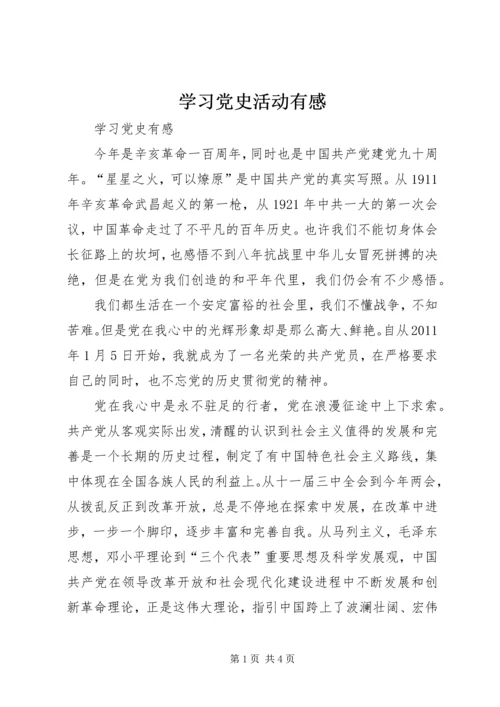 学习党史活动有感

学习党史有感

今年是辛亥革命一百周年，同时也是中国共产党建党九十周年。“星星之火，可以燎原”是中国共产党的真实写照。从1911年辛亥革命武昌起义的第一枪，从1921年中共一大的第一次会议，中国革命走过了不平凡的百年历史。也许我们不能切身体会长征路上的坎坷，也感悟不到八年抗战里中华儿女冒死拼搏的决绝，但是在党为我们创造的和平年代里，我们仍会有不少感悟。

我们都生活在一个安定富裕的社会里，我们不懂战争，不知苦难。但是党在我心中的光辉形象却是那么高大、鲜艳。自从2011年1月5日开始，我就成为了一名光荣的共产党员，在严格要求自己的同时，也不忘党的历史贯彻党的精神。

党在我心中是永不驻足的行者，党在浪漫征途中上下求索。共产党从客观实际出发，清醒的认识到社会主义值得的发展和完善是一个长期的历史过程，制定了有中国特色社会主义路线，集中体现在全国各族人民的利益上。从十一届三中全会到今年两会，从拨乱反正到改革开放，总是不停地在探索中发展，在改革中进步，一步一个脚印，逐步丰富和完善自我。从马列主义，毛泽东思想，邓小平理论到“三个代表”重要思想及科学发展观，中国共产党在领导改革开放和社会现代化建设进程中不断发展和创新革命理论，正是这伟大理论，指引中国跨上了波澜壮阔、宏伟

第1页 共4页